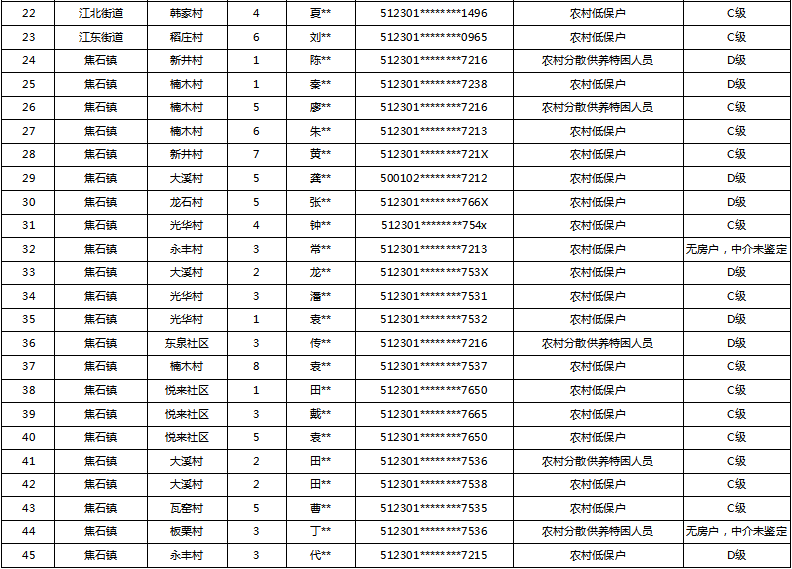 | 22 | 江北街道 | 韩家村 | 4 | 夏** | 512301********1496 | 农村低保户 | C级 |
|---|---|---|---|---|---|---|---|
| 23 | 江东街道 | 稻庄村 | 6 | 刘** | 512301********0965 | 农村低保户 | C级 |
| 24 | 焦石镇 | 新井村 | 1 | 陈** | 512301********7216 | 农村分散供养特困人员 | D级 |
| 25 | 焦石镇 | 楠木村 | 1 | 秦** | 512301********7238 | 农村低保户 | D级 |
| 26 | 焦石镇 | 楠木村 | 5 | 廖** | 512301********7216 | 农村分散供养特困人员 | C级 |
| 27 | 焦石镇 | 楠木村 | 6 | 朱** | 512301********7213 | 农村低保户 | C级 |
| 28 | 焦石镇 | 新井村 | 7 | 黄** | 512301********721X | 农村低保户 | C级 |
| 29 | 焦石镇 | 大溪村 | 5 | 龚** | 500102********7212 | 农村低保户 | D级 |
| 30 | 焦石镇 | 龙石村 | 5 | 张** | 512301********766X | 农村低保户 | D级 |
| 31 | 焦石镇 | 光华村 | 4 | 钟** | 512301********754x | 农村低保户 | C级 |
| 32 | 焦石镇 | 永丰村 | 3 | 常** | 512301********7213 | 农村低保户 | 无房户，中介未鉴定 |
| 33 | 焦石镇 | 大溪村 | 2 | 龙** | 512301********753X | 农村低保户 | D级 |
| 34 | 焦石镇 | 光华村 | 3 | 潘** | 512301********7531 | 农村低保户 | C级 |
| 35 | 焦石镇 | 光华村 | 1 | 袁** | 512301********7532 | 农村低保户 | D级 |
| 36 | 焦石镇 | 东泉社区 | 3 | 传** | 512301********7216 | 农村分散供养特困人员 | D级 |
| 37 | 焦石镇 | 楠木村 | 8 | 袁** | 512301********7537 | 农村低保户 | C级 |
| 38 | 焦石镇 | 悦来社区 | 1 | 田** | 512301********7650 | 农村低保户 | C级 |
| 39 | 焦石镇 | 悦来社区 | 3 | 戴** | 512301********7665 | 农村低保户 | C级 |
| 40 | 焦石镇 | 悦来社区 | 5 | 袁** | 512301********7650 | 农村低保户 | C级 |
| 41 | 焦石镇 | 大溪村 | 2 | 田** | 512301********7536 | 农村分散供养特困人员 | C级 |
| 42 | 焦石镇 | 大溪村 | 2 | 田** | 512301********7538 | 农村低保户 | C级 |
| 43 | 焦石镇 | 瓦窑村 | 5 | 曹** | 512301********7535 | 农村低保户 | C级 |
| 44 | 焦石镇 | 板栗村 | 3 | 丁** | 512301********7536 | 农村分散供养特困人员 | 无房户，中介未鉴定 |
| 45 | 焦石镇 | 永丰村 | 3 | 代** | 512301********7215 | 农村低保户 | D级 |